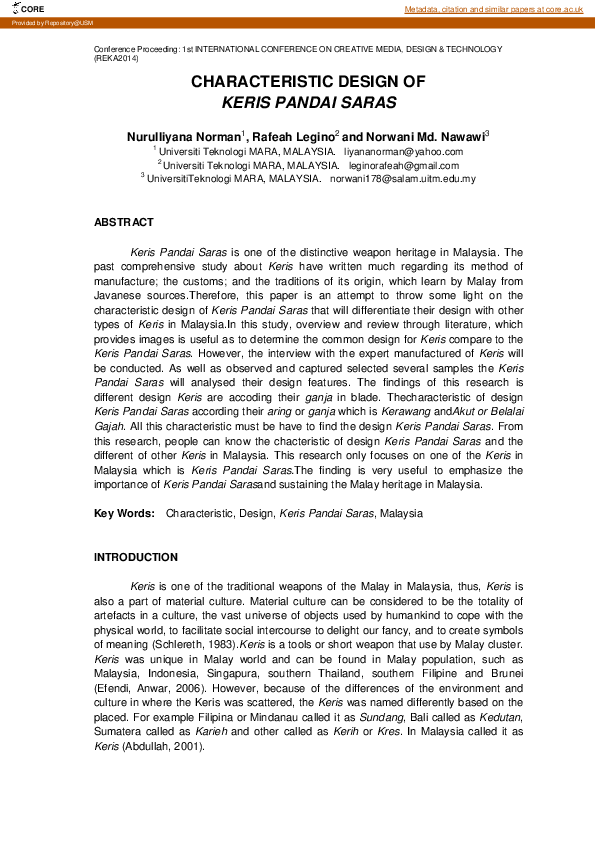 CORE

Metadata, citation and similar papers at core.ac.uk

Provided by Repository@USM

Conference Proceeding: 1st INTERNATIONAL CONFERENCE ON CREATIVE MEDIA, DESIGN & TECHNOLOGY (REKA2014)

CHARACTERISTIC DESIGN OF
KERIS PANDAI SARAS

Nurulliyana Norman$^1$, Rafeah Legino$^2$ and Norwani Md. Nawawi$^3$
$^1$ Universiti Teknologi MARA, MALAYSIA. liyananorman@yahoo.com
$^2$ Universiti Teknologi MARA, MALAYSIA. leginorafeah@gmail.com
$^3$ UniversitiTeknologi MARA, MALAYSIA. norwani178@salam.uitm.edu.my

ABSTRACT

Keris Pandai Saras is one of the distinctive weapon heritage in Malaysia. The past comprehensive study about Keris have written much regarding its method of manufacture; the customs; and the traditions of its origin, which learn by Malay from Javanese sources.Therefore, this paper is an attempt to throw some light on the characteristic design of Keris Pandai Saras that will differentiate their design with other types of Keris in Malaysia.In this study, overview and review through literature, which provides images is useful as to determine the common design for Keris compare to the Keris Pandai Saras. However, the interview with the expert manufactured of Keris will be conducted. As well as observed and captured selected several samples the Keris Pandai Saras will analysed their design features. The findings of this research is different design Keris are accoding their ganja in blade. Thecharacteristic of design Keris Pandai Saras according their aring or ganja which is Kerawang andAkut or Belalai Gajah. All this characteristic must be have to find the design Keris Pandai Saras. From this research, people can know the chacteristic of design Keris Pandai Saras and the different of other Keris in Malaysia. This research only focuses on one of the Keris in Malaysia which is Keris Pandai Saras.The finding is very useful to emphasize the importance of Keris Pandai Sarasand sustaining the Malay heritage in Malaysia.

Key Words: Characteristic, Design, Keris Pandai Saras, Malaysia

INTRODUCTION

Keris is one of the traditional weapons of the Malay in Malaysia, thus, Keris is also a part of material culture. Material culture can be considered to be the totality of artefacts in a culture, the vast universe of objects used by humankind to cope with the physical world, to facilitate social intercourse to delight our fancy, and to create symbols of meaning (Schlereth, 1983).Keris is a tools or short weapon that use by Malay cluster. Keris was unique in Malay world and can be found in Malay population, such as Malaysia, Indonesia, Singapura, southern Thailand, southern Filipine and Brunei (Efendi, Anwar, 2006). However, because of the differences of the environment and culture in where the Keris was scattered, the Keris was named differently based on the placed. For example Filipina or Mindanau called it as Sundang, Bali called as Kedutan, Sumatera called as Karieh and other called as Kerih or Kres. In Malaysia called it as Keris (Abdullah, 2001).